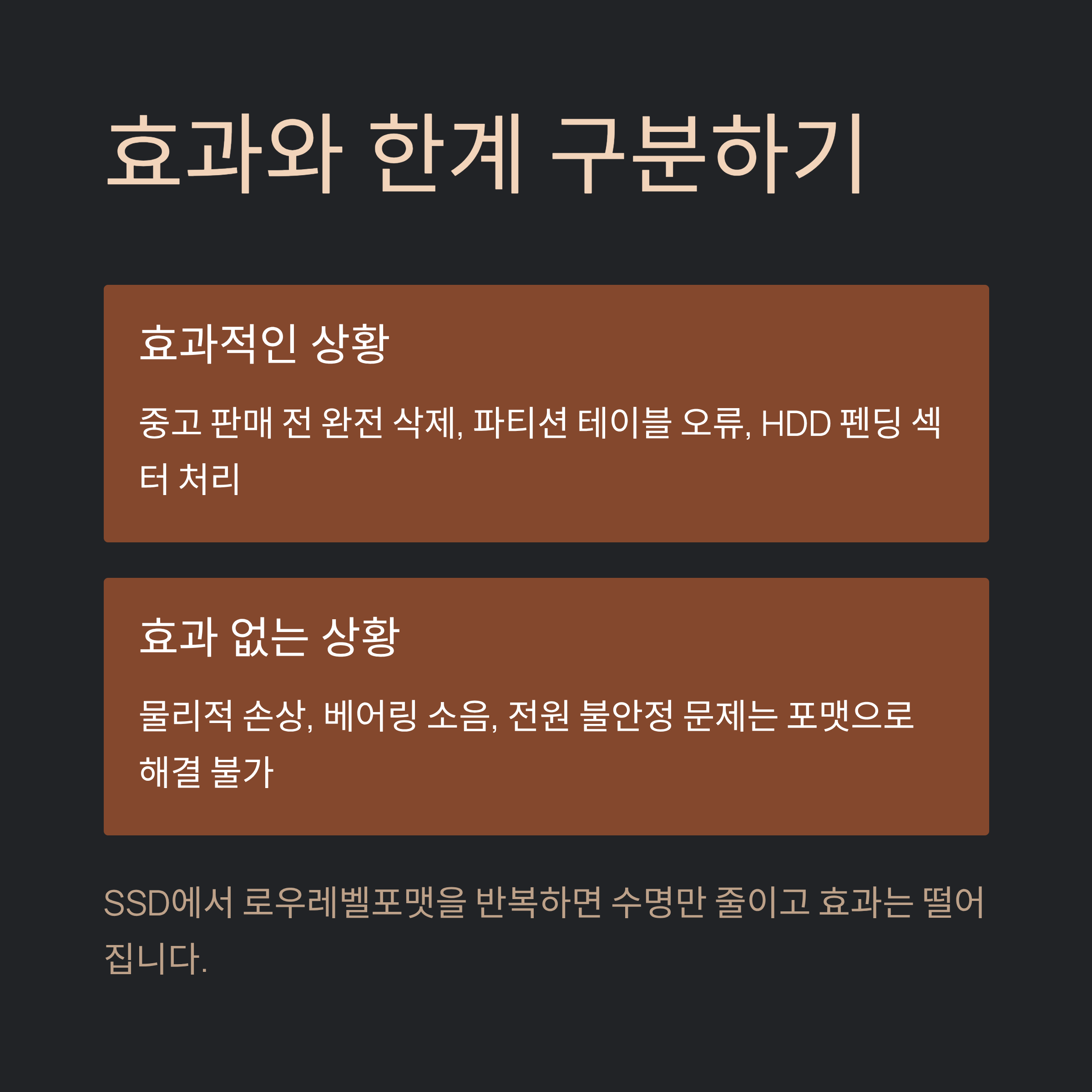 효과와 한계 구분하기

효과적인 상황

중고 판매 전 완전 삭제, 파티션 테이블 오류, HDD 펜딩 섹터 처리

효과 없는 상황

물리적 손상, 베어링 소음, 전원 불안정 문제는 포맷으로 해결 불가

SSD에서 로우레벨포맷을 반복하면 수명만 줄이고 효과는 떨어집니다.